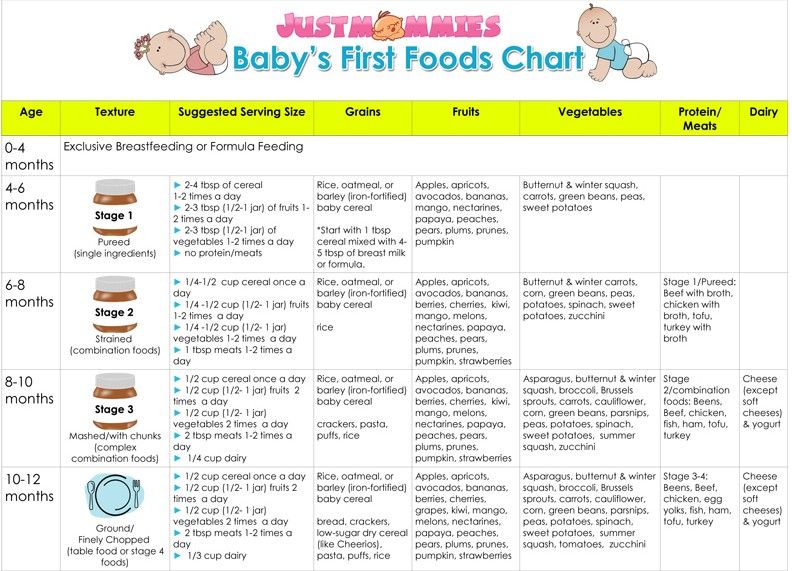 JUSTMOMMIES
Baby's First Foods Chart

| Age | Texture | Suggested Serving Size | Grains | Fruits | Vegetables | Protein/ Meats | Dairy |
|---|---|---|---|---|---|---|---|
| 0-4 months | Exclusive Breastfeeding or Formula Feeding | | | | | | |
| 4-6 months | Stage 1 Pureed (single ingredients) | ► 2-4 tbsp of cereal 1-2 times a day ► 2-3 tbsp (1/2-1 jar) of fruits 1-2 times a day ► 2-3 tbsp (1/2-1 jar) of vegetables 1-2 times a day ► no protein/meats | Rice, oatmeal, or barley (iron-fortified) baby cereal *Start with 1 tbsp cereal mixed with 4-5 tbsp of breast milk or formula. | Apples, apricots, avocados, bananas, mango, nectarines, papaya, peaches, pears, plums, prunes, pumpkin | Butternut & winter squash, carrots, green beans, peas, sweet potatoes | | |
| 6-8 months | Stage 2 Strained (combination foods) | ► 1/4-1/2 cup cereal once a day ► 1/4 -1/2 cup (1/2- 1 jar) fruits 1-2 times a day ► 1/4 -1/2 cup (1/2- 1 jar) vegetables 1-2 times a day ► 1 tbsp meats 1-2 times a day | Rice, oatmeal, or barley (iron-fortified) baby cereal rice | Apples, apricots, avocados, bananas, berries, cherries, kiwi, mango, melons, nectarines, papaya, peaches, pears, plums, prunes, pumpkin, strawberries | Butternut & winter carrots, corn, green beans, peas, potatoes, spinach, sweet potatoes, zucchini | Stage 1/Pureed: Beef with broth, chicken with broth, tofu, turkey with broth | |
| 8-10 months | Stage 3 Mashed/with chunks (complex combination foods) | ► 1/2 cup cereal once a day ► 1/2 cup (1/2- 1 jar) fruits 2 times a day ► 1/2 cup (1/2- 1 jar) vegetables 2 times a day ► 2 tbsp meats 1-2 times a day ► 1/4 cup dairy | Rice, oatmeal, or barley (iron-fortified) baby cereal crackers, pasta, puffs, rice | Apples, apricots, avocados, bananas, berries, cherries, kiwi, mango, melons, nectarines, papaya, peaches, pears, plums, prunes, pumpkin, strawberries | Asparagus, butternut & winter squash, broccoli, Brussels sprouts, carrots, cauliflower, corn, green beans, parsnips, peas, potatoes, spinach, sweet potatoes, summer squash, zucchini | Stage 2/combination foods: Beens, Beef, chicken, fish, ham, tofu, turkey | Cheese (except soft cheeses) & yogurt |
| 10-12 months | Ground/ Finely Chopped (table food or stage 4 foods) | ► 1/2 cup cereal once a day ► 1/2 cup (1/2- 1 jar) fruits 2 times a day ► 1/2 cup (1/2- 1 jar) vegetables 2 times a day ► 2 tbsp meats 1-2 times a day ► 1/3 cup dairy | Rice, oatmeal, or barley (iron-fortified) baby cereal bread, crackers, low-sugar dry cereal (like Cheerios), pasta, puffs, rice | Apples, apricots, avocados, bananas, berries, cherries, grapes, kiwi, mango, melons, nectarines, papaya, peaches, pears, plums, prunes, pumpkin, strawberries | Asparagus, butternut & winter squash, broccoli, Brussels sprouts, carrots, cauliflower, corn, green beans, parsnips, peas, potatoes, spinach, sweet potatoes, summer squash, tomatoes, zucchini | Stage 3-4: Beens, Beef, chicken, egg yolks, fish, ham, tofu, turkey | Cheese (except soft cheeses) & yogurt |